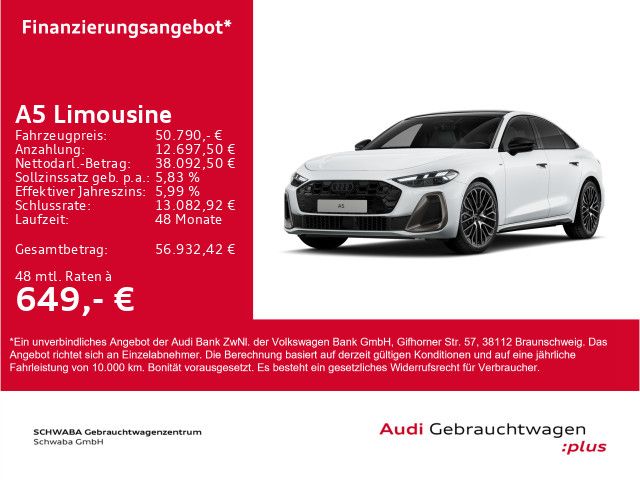 Finanzierungsangebot*

A5 Limousine

Fahrzeugpreis: 50.790,- €
Anzahlung: 12.697,50 €
Nettodarl.-Betrag: 38.092,50 €
Sollzinssatz geb. p.a.: 5,83 %
Effektiver Jahreszins: 5,99 %
Schlussrate: 13.082,92 €
Laufzeit: 48 Monate

Gesamtbetrag: 56.932,42 €

48 mtl. Raten à
649,- €

A5

*Ein unverbindliches Angebot der Audi Bank ZwNl. der Volkswagen Bank GmbH, Gifhorner Str. 57, 38112 Braunschweig. Das Angebot richtet sich an Einzelabnehmer. Die Berechnung basiert auf derzeit gültigen Konditionen und auf eine jährliche Fahrleistung von 10.000 km. Bonität vorausgesetzt. Es besteht ein gesetzliches Widerrufsrecht für Verbraucher.

SCHWABA Gebrauchtwagenzentrum
Schwaba GmbH

Audi Gebrauchtwagen
:plus